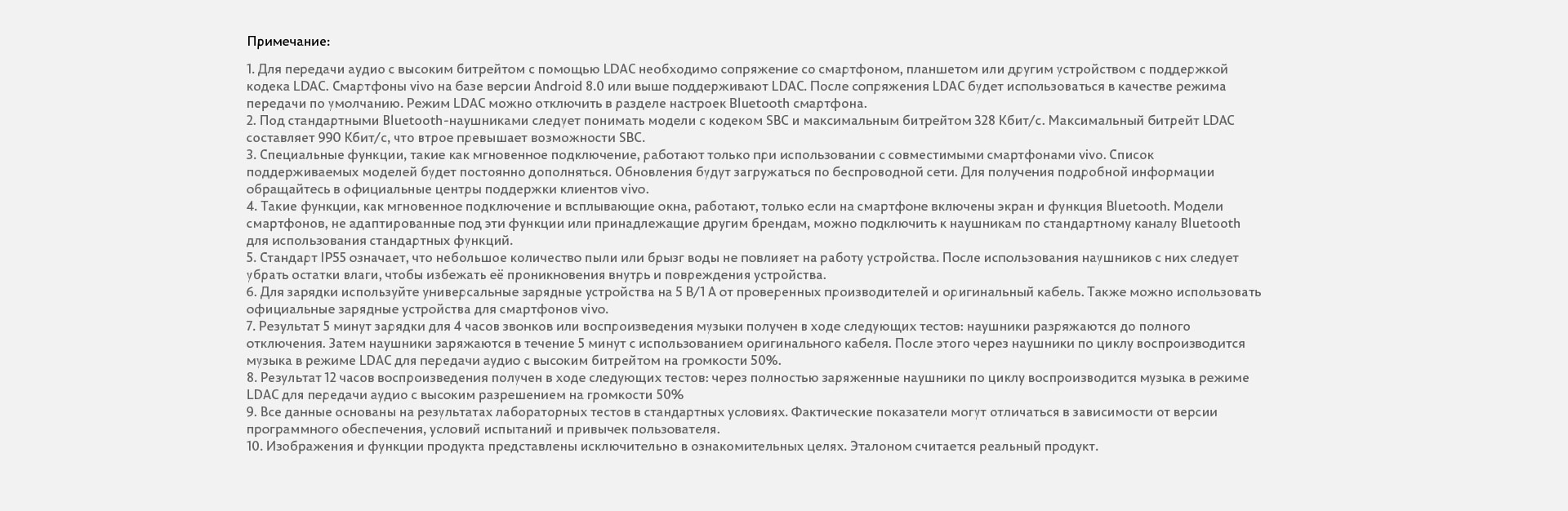 Примечание:

1. Для передачи аудио с высоким битрейтом с помощью LDAC необходимо сопряжение со смартфоном, планшетом или другим устройством с поддержкой кодека LDAC. Смартфоны vivo на базе версии Android 8.0 или выше поддерживают LDAC. После сопряжения LDAC будет использоваться в качестве режима передачи по умолчанию. Режим LDAC можно отключить в разделе настроек Bluetooth смартфона.
2. Под стандартными Bluetooth-наушниками следует понимать модели с кодеком SBC и максимальным битрейтом 328 Кбит/с. Максимальный битрейт LDAC составляет 990 Кбит/с, что втрое превышает возможности SBC.
3. Специальные функции, такие как мгновенное подключение, работают только при использовании с совместимыми смартфонами vivo. Список поддерживаемых моделей будет постоянно дополняться. Обновления будут загружаться по беспроводной сети. Для получения подробной информации обращайтесь в официальные центры поддержки клиентов vivo.
4. Такие функции, как мгновенное подключение и всплывающие окна, работают, только если на смартфоне включены экран и функция Bluetooth. Модели смартфонов, не адаптированные под эти функции или принадлежащие другим брендам, можно подключить к наушникам по стандартному каналу Bluetooth для использования стандартных функций.
5. Стандарт IP55 означает, что небольшое количество пыли или брызг воды не повлияет на работу устройства. После использования наушников с них следует убрать остатки влаги, чтобы избежать её проникновения внутрь и повреждения устройства.
6. Для зарядки используйте универсальные зарядные устройства на 5 В/1 А от проверенных производителей и оригинальный кабель. Также можно использовать официальные зарядные устройства для смартфонов vivo.
7. Результат 5 минут зарядки для 4 часов звонков или воспроизведения музыки получен в ходе следующих тестов: наушники разряжаются до полного отключения. Затем наушники заряжаются в течение 5 минут с использованием оригинального кабеля. После этого через наушники по циклу воспроизводится музыка в режиме LDAC для передачи аудио с высоким битрейтом на громкости 50%.
8. Результат 12 часов воспроизведения получен в ходе следующих тестов: через полностью заряженные наушники по циклу воспроизводится музыка в режиме LDAC для передачи аудио с высоким разрешением на громкости 50%
9. Все данные основаны на результатах лабораторных тестов в стандартных условиях. Фактические показатели могут отличаться в зависимости от версии программного обеспечения, условий испытаний и привычек пользователя.
10. Изображения и функции продукта представлены исключительно в ознакомительных целях. Эталоном считается реальный продукт.